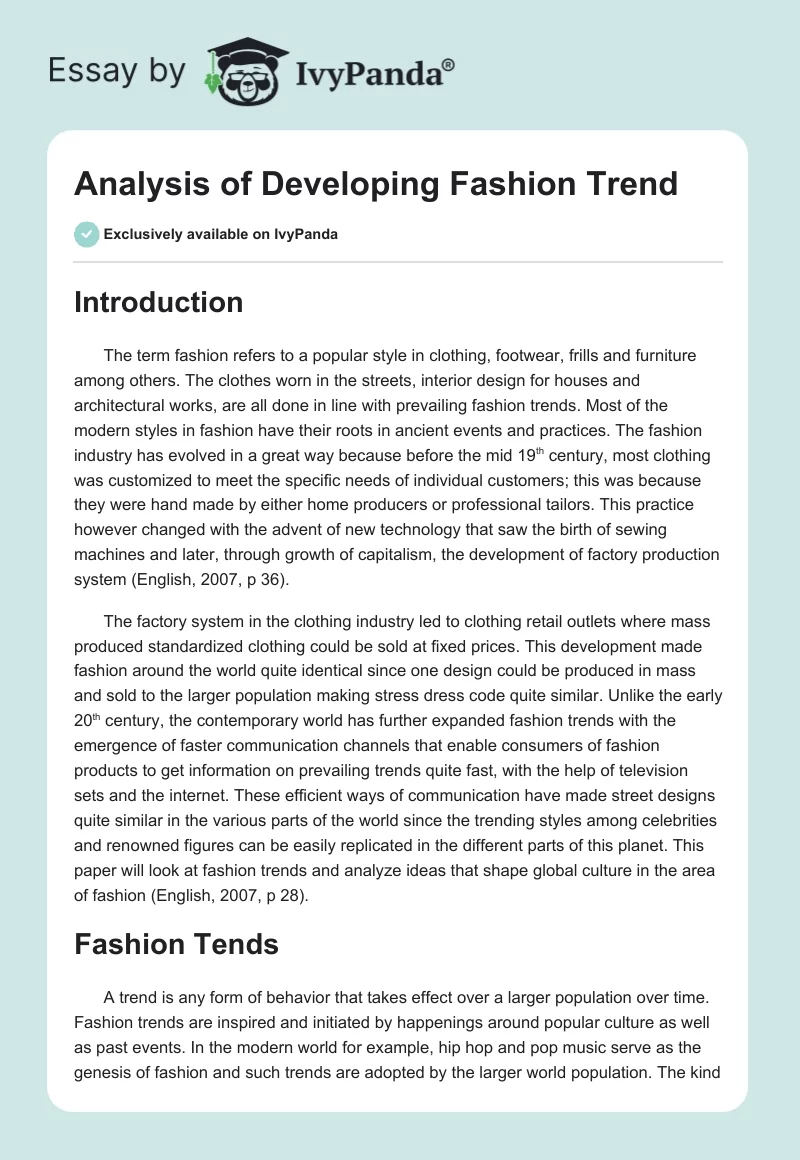 Essay by IvyPanda®

Analysis of Developing Fashion Trend

Exclusively available on IvyPanda

Introduction

The term fashion refers to a popular style in clothing, footwear, frills and furniture among others. The clothes worn in the streets, interior design for houses and architectural works, are all done in line with prevailing fashion trends. Most of the modern styles in fashion have their roots in ancient events and practices. The fashion industry has evolved in a great way because before the mid 19$^{th}$ century, most clothing was customized to meet the specific needs of individual customers; this was because they were hand made by either home producers or professional tailors. This practice however changed with the advent of new technology that saw the birth of sewing machines and later, through growth of capitalism, the development of factory production system (English, 2007, p 36).

The factory system in the clothing industry led to clothing retail outlets where mass produced standardized clothing could be sold at fixed prices. This development made fashion around the world quite identical since one design could be produced in mass and sold to the larger population making stress dress code quite similar. Unlike the early 20$^{th}$ century, the contemporary world has further expanded fashion trends with the emergence of faster communication channels that enable consumers of fashion products to get information on prevailing trends quite fast, with the help of television sets and the internet. These efficient ways of communication have made street designs quite similar in the various parts of the world since the trending styles among celebrities and renowned figures can be easily replicated in the different parts of this planet. This paper will look at fashion trends and analyze ideas that shape global culture in the area of fashion (English, 2007, p 28).

Fashion Tends

A trend is any form of behavior that takes effect over a larger population over time. Fashion trends are inspired and initiated by happenings around popular culture as well as past events. In the modern world for example, hip hop and pop music serve as the genesis of fashion and such trends are adopted by the larger world population. The kind